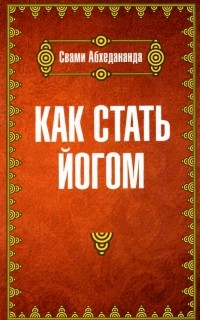 Свами Абхедананда

КАК СТАТЬ ЙОГОМ